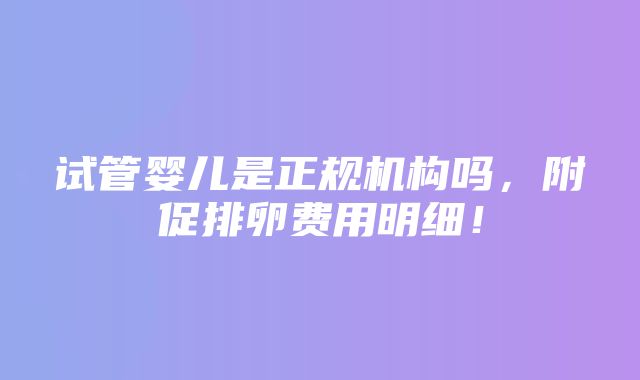 试管婴儿是正规机构吗，附促排卵费用明细！